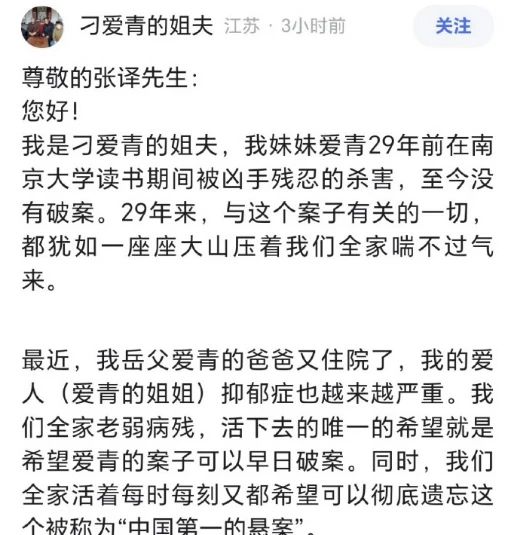 刁爱青的姐夫 江苏 · 3小时前
关注

尊敬的张译先生:
您好!
我是刁爱青的姐夫，我妹妹爱青29年前在南京大学读书期间被凶手残忍的杀害，至今没有破案。29年来，与这个案子有关的一切，都犹如一座座大山压着我们全家喘不过气来。

最近，我岳父爱青的爸爸又住院了，我的爱人（爱青的姐姐）抑郁症也越来越严重。我们全家老弱病残，活下去的唯一的希望就是希望爱青的案子可以早日破案。同时，我们全家活着每时每刻又都希望可以彻底遗忘这个被称为“中国第一的悬案”。